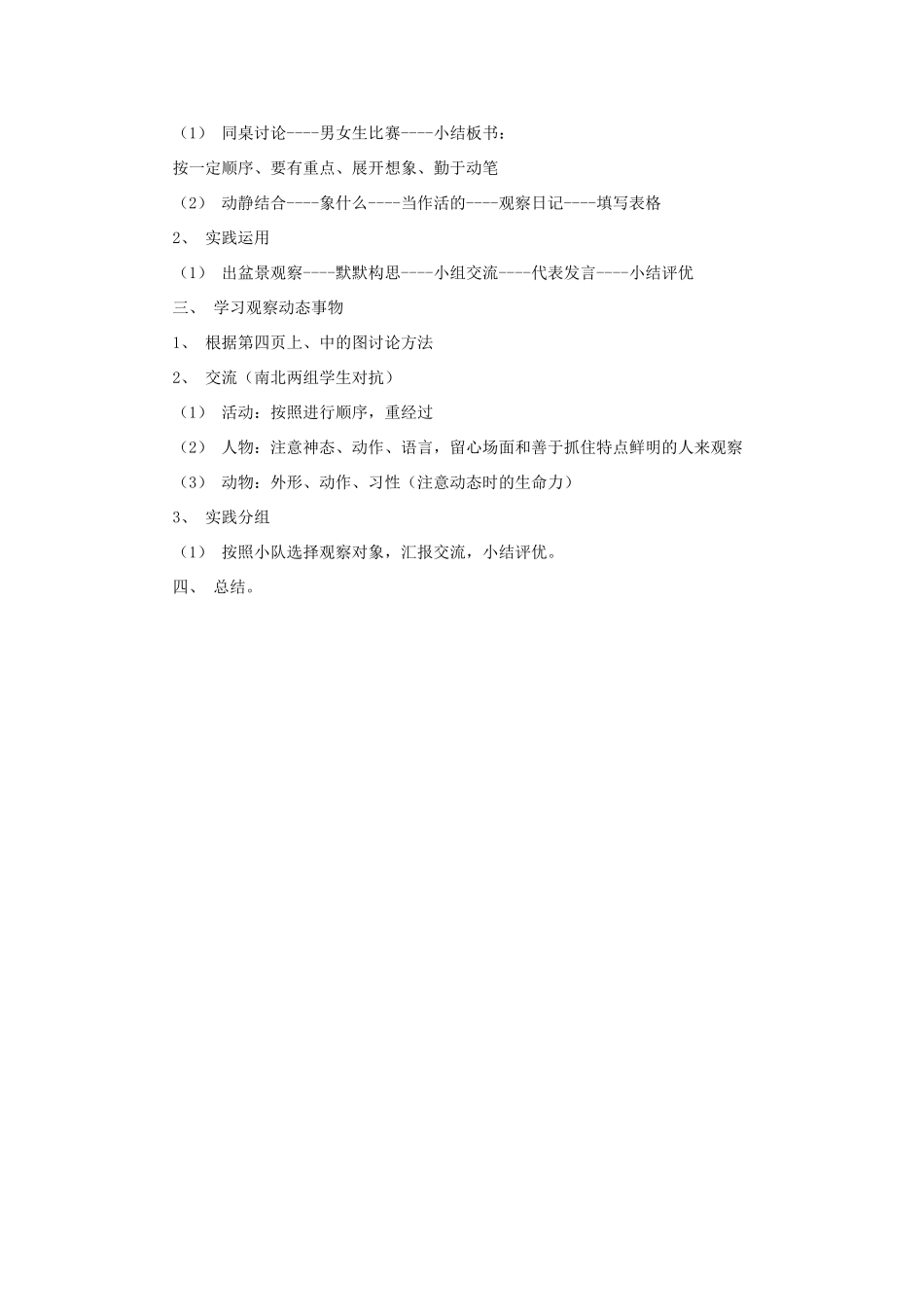 （1） 同桌讨论----男女生比赛----小结板书：

按一定顺序、要有重点、展开想象、勤于动笔

（2） 动静结合----象什么----当作活的----观察日记----填写表格

2、 实践运用

（1） 出盆景观察----默默构思----小组交流----代表发言----小结评优

三、 学习观察动态事物

1、 根据第四页上、中的图讨论方法

2、 交流（南北两组学生对抗）

（1） 活动：按照进行顺序，重经过

（2） 人物：注意神态、动作、语言，留心场面和善于抓住特点鲜明的人来观察

（3） 动物：外形、动作、习性（注意动态时的生命力）

3、 实践分组

（1） 按照小队选择观察对象，汇报交流，小结评优。

四、 总结。